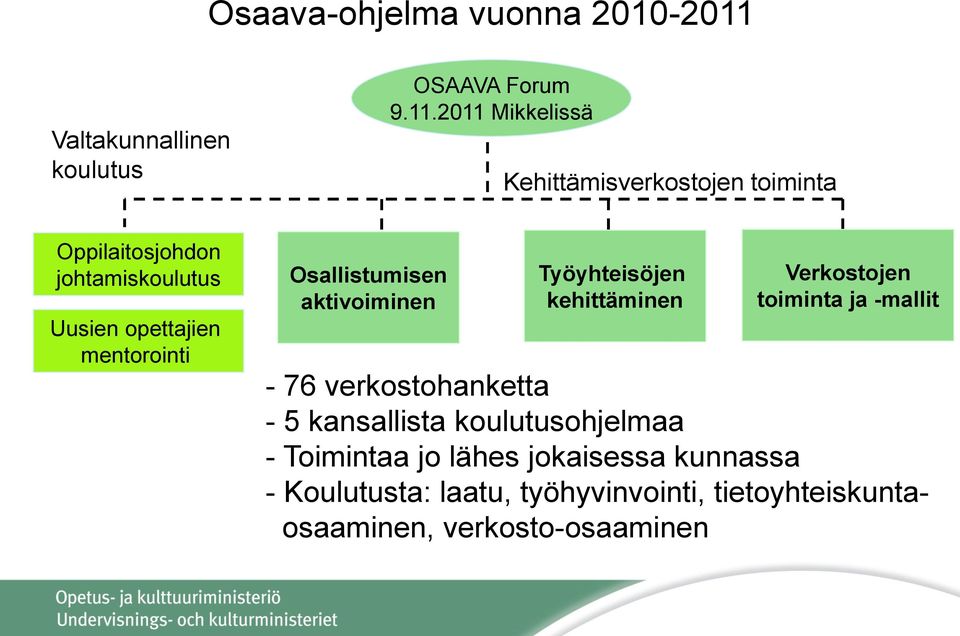 Osaava-ohjelma vuonna 2010-2011

OSAAVA Forum
9.11.2011 Mikkelissä

Valtakunnallinen koulutus

Kehittämisverkostojen toiminta

Oppilaitosjohdon johtamiskoulutus

Uusien opettajien mentorointi

Osallistumisen aktivoiminen

Työyhteisöjen kehittäminen

Verkostojen toiminta ja -mallit

- 76 verkostohanketta
- 5 kansallista koulutusohjelmaa
- Toimintaa jo lähes jokaisessa kunnassa
- Koulutusta: laatu, työhyvinvointi, tietoyhteiskunta-osaaminen, verkosto-osaaminen

Opetus- ja kulttuuriministeriö
Undervisnings- och kulturministeriet